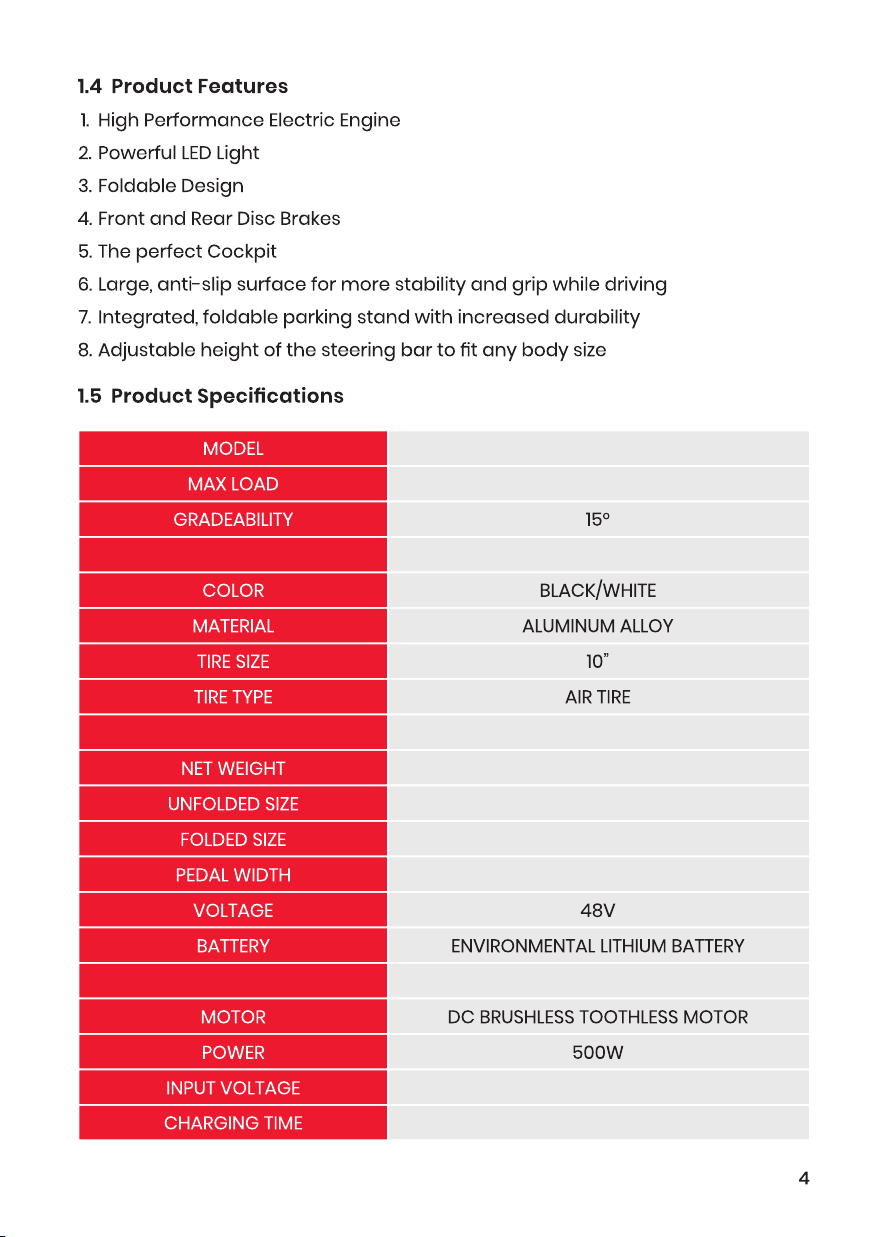 1.4 Product Features

1. High Performance Electric Engine
2. Powerful LED Light
3. Foldable Design
4. Front and Rear Disc Brakes
5. The perfect Cockpit
6. Large, anti-slip surface for more stability and grip while driving
7. Integrated, foldable parking stand with increased durability
8. Adjustable height of the steering bar to fit any body size

1.5 Product Specifications

| MODEL | |
|---|---|
| MAX LOAD | |
| GRADEABILITY | 15° |
| | |
| COLOR | BLACK/WHITE |
| MATERIAL | ALUMINUM ALLOY |
| TIRE SIZE | 10" |
| TIRE TYPE | AIR TIRE |
| | |
| NET WEIGHT | |
| UNFOLDED SIZE | |
| FOLDED SIZE | |
| PEDAL WIDTH | |
| VOLTAGE | 48V |
| BATTERY | ENVIRONMENTAL LITHIUM BATTERY |
| | |
| MOTOR | DC BRUSHLESS TOOTHLESS MOTOR |
| POWER | 500W |
| INPUT VOLTAGE | |
| CHARGING TIME | |

4